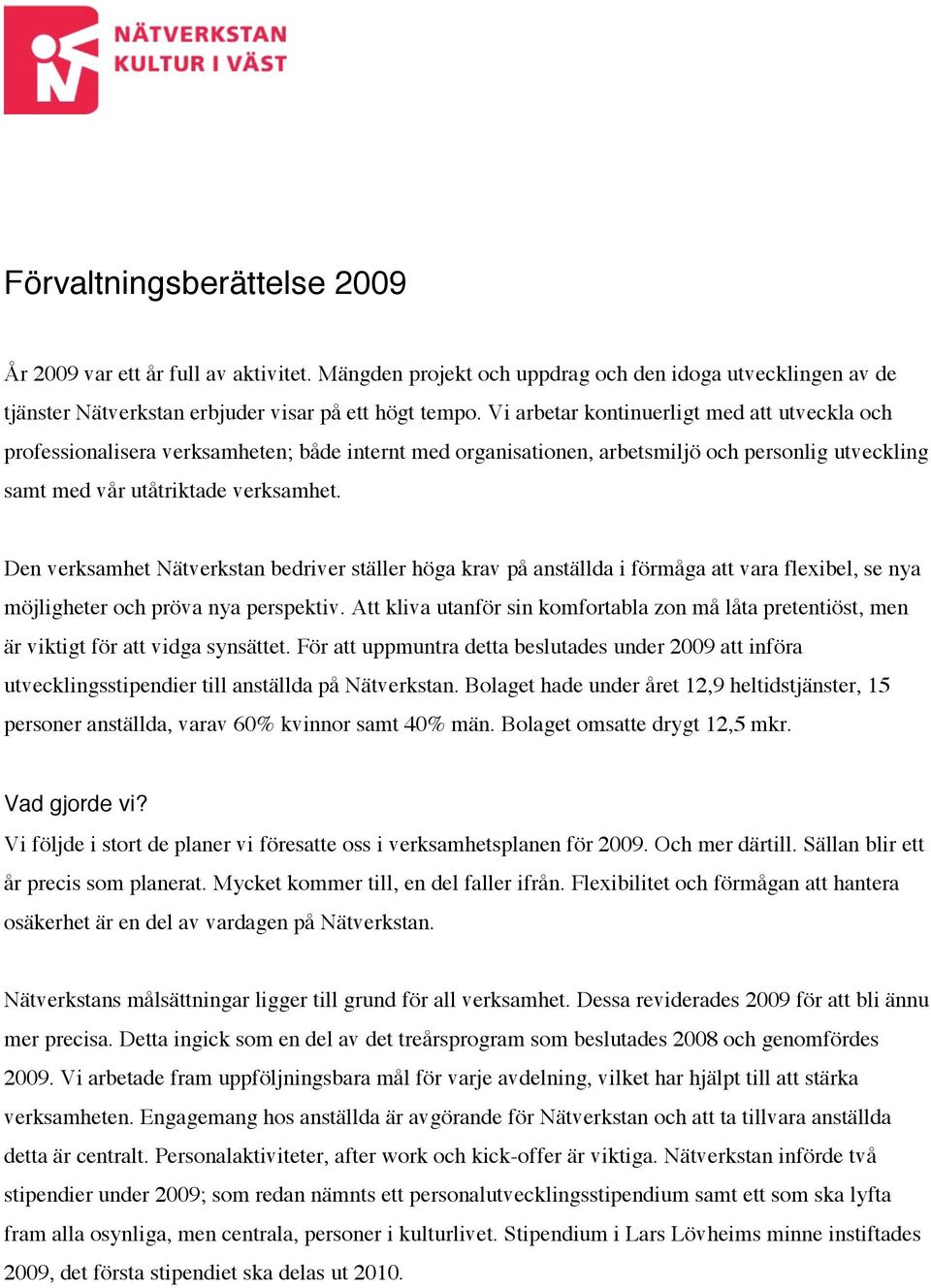 NÄTVERKSTAN
KULTUR I VÄST

Förvaltningsberättelse 2009

År 2009 var ett år full av aktivitet. Mängden projekt och uppdrag och den idoga utvecklingen av de tjänster Nätverkstan erbjuder visar på ett högt tempo. Vi arbetar kontinuerligt med att utveckla och professionalisera verksamheten; både internt med organisationen, arbetsmiljö och personlig utveckling samt med vår utåtriktade verksamhet.

Den verksamhet Nätverkstan bedriver ställer höga krav på anställda i förmåga att vara flexibel, se nya möjligheter och pröva nya perspektiv. Att kliva utanför sin komfortabla zon må låta pretentiöst, men är viktigt för att vidga synsättet. För att uppmuntra detta beslutades under 2009 att införa utvecklingsstipendier till anställda på Nätverkstan. Bolaget hade under året 12,9 heltidstjänster, 15 personer anställda, varav 60% kvinnor samt 40% män. Bolaget omsatte drygt 12,5 mkr.

Vad gjorde vi?
Vi följde i stort de planer vi föresatte oss i verksamhetsplanen för 2009. Och mer därtill. Sällan blir ett år precis som planerat. Mycket kommer till, en del faller ifrån. Flexibilitet och förmågan att hantera osäkerhet är en del av vardagen på Nätverkstan.

Nätverkstans målsättningar ligger till grund för all verksamhet. Dessa reviderades 2009 för att bli ännu mer precisa. Detta ingick som en del av det treårsprogram som beslutades 2008 och genomfördes 2009. Vi arbetade fram uppföljningsbara mål för varje avdelning, vilket har hjälpt till att stärka verksamheten. Engagemang hos anställda är avgörande för Nätverkstan och att ta tillvara anställda detta är centralt. Personalaktiviteter, after work och kick-offer är viktiga. Nätverkstan införde två stipendier under 2009; som redan nämnts ett personalutvecklingsstipendium samt ett som ska lyfta fram alla osynliga, men centrala, personer i kulturlivet. Stipendium i Lars Lövheims minne instiftades 2009, det första stipendiet ska delas ut 2010.